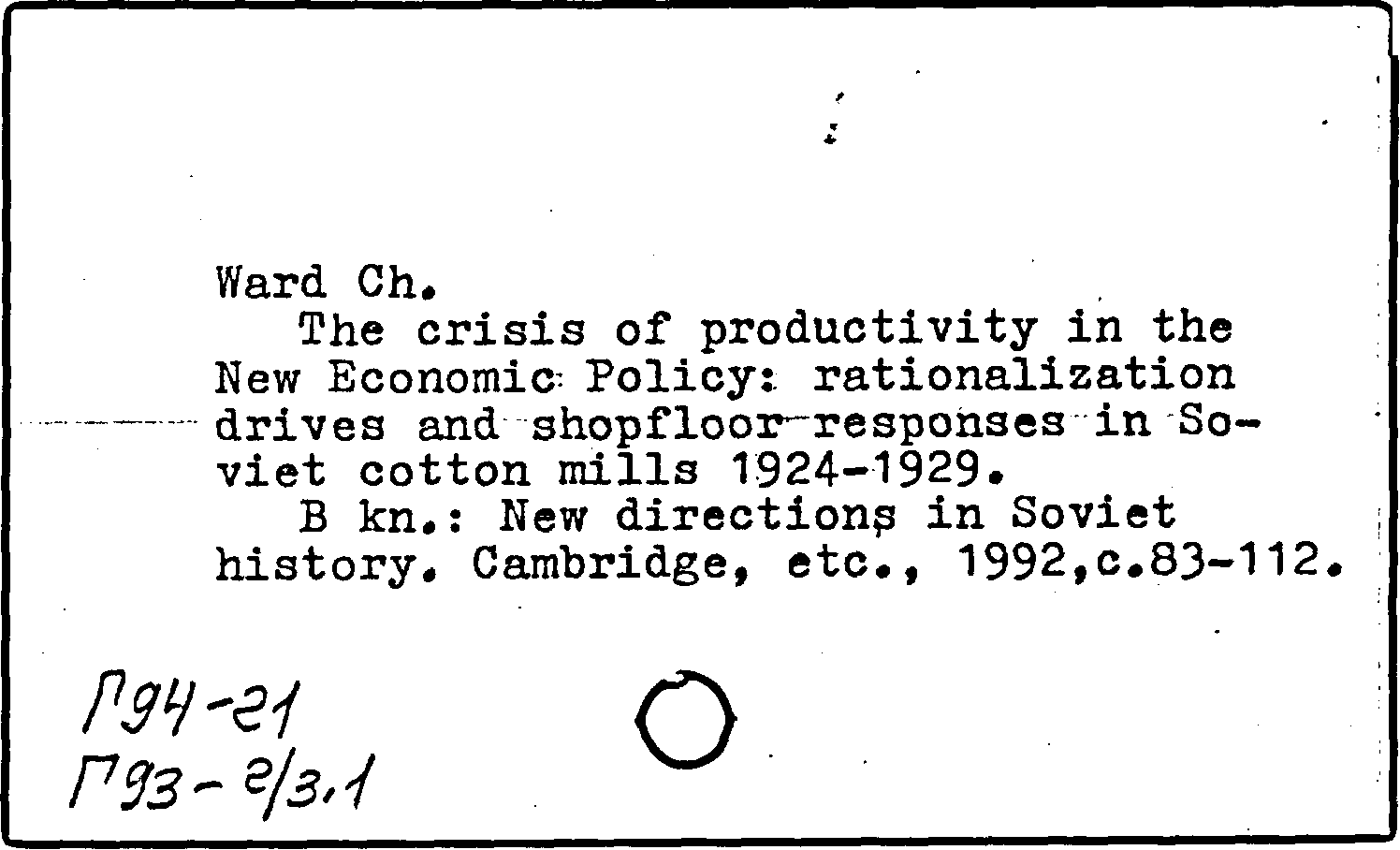 Ward Ch.
The crisis of productivity in the New Economic Policy: rationalization drives and shopfloor responses in Soviet cotton mills 1924-1929.
B kn.: New directions in Soviet history. Cambridge, etc., 1992,c.83-112.

Г94-21
Г93-2/3.1